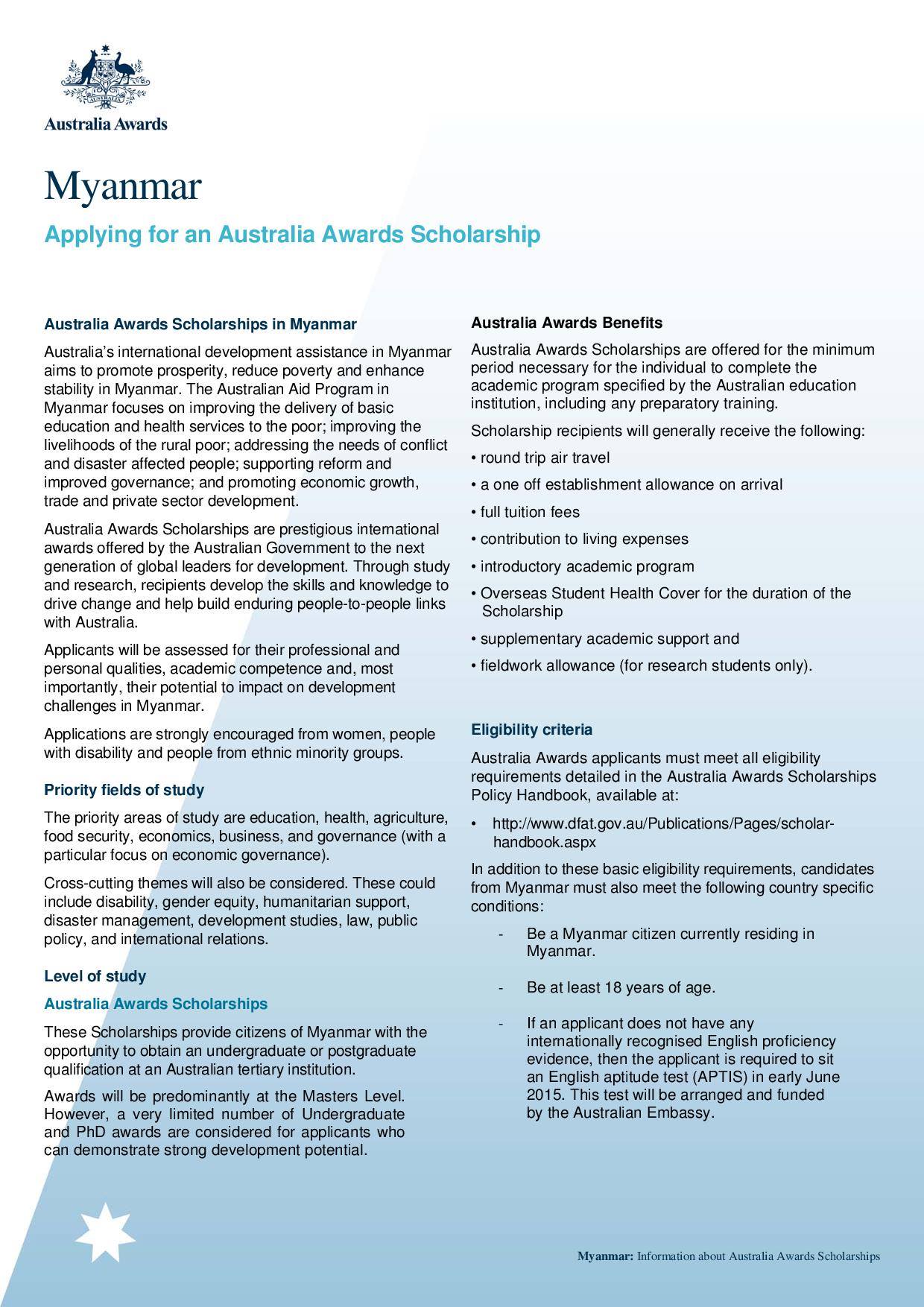 AUSTRALIA

Australia Awards

Myanmar

Applying for an Australia Awards Scholarship

Australia Awards Scholarships in Myanmar

Australia's international development assistance in Myanmar aims to promote prosperity, reduce poverty and enhance stability in Myanmar. The Australian Aid Program in Myanmar focuses on improving the delivery of basic education and health services to the poor; improving the livelihoods of the rural poor; addressing the needs of conflict and disaster affected people; supporting reform and improved governance; and promoting economic growth, trade and private sector development.

Australia Awards Scholarships are prestigious international awards offered by the Australian Government to the next generation of global leaders for development. Through study and research, recipients develop the skills and knowledge to drive change and help build enduring people-to-people links with Australia.

Applicants will be assessed for their professional and personal qualities, academic competence and, most importantly, their potential to impact on development challenges in Myanmar.

Applications are strongly encouraged from women, people with disability and people from ethnic minority groups.

Priority fields of study

The priority areas of study are education, health, agriculture, food security, economics, business, and governance (with a particular focus on economic governance).

Cross-cutting themes will also be considered. These could include disability, gender equity, humanitarian support, disaster management, development studies, law, public policy, and international relations.

Level of study

Australia Awards Scholarships

These Scholarships provide citizens of Myanmar with the opportunity to obtain an undergraduate or postgraduate qualification at an Australian tertiary institution.

Awards will be predominantly at the Masters Level. However, a very limited number of Undergraduate and PhD awards are considered for applicants who can demonstrate strong development potential.

Australia Awards Benefits

Australia Awards Scholarships are offered for the minimum period necessary for the individual to complete the academic program specified by the Australian education institution, including any preparatory training.

Scholarship recipients will generally receive the following:

• round trip air travel

• a one off establishment allowance on arrival

• full tuition fees

• contribution to living expenses

• introductory academic program

• Overseas Student Health Cover for the duration of the Scholarship

• supplementary academic support and

• fieldwork allowance (for research students only).

Eligibility criteria

Australia Awards applicants must meet all eligibility requirements detailed in the Australia Awards Scholarships Policy Handbook, available at:

• http://www.dfat.gov.au/Publications/Pages/scholar-handbook.aspx

In addition to these basic eligibility requirements, candidates from Myanmar must also meet the following country specific conditions:

- Be a Myanmar citizen currently residing in Myanmar.

- Be at least 18 years of age.

- If an applicant does not have any internationally recognised English proficiency evidence, then the applicant is required to sit an English aptitude test (APTIS) in early June 2015. This test will be arranged and funded by the Australian Embassy.

Myanmar: Information about Australia Awards Scholarships